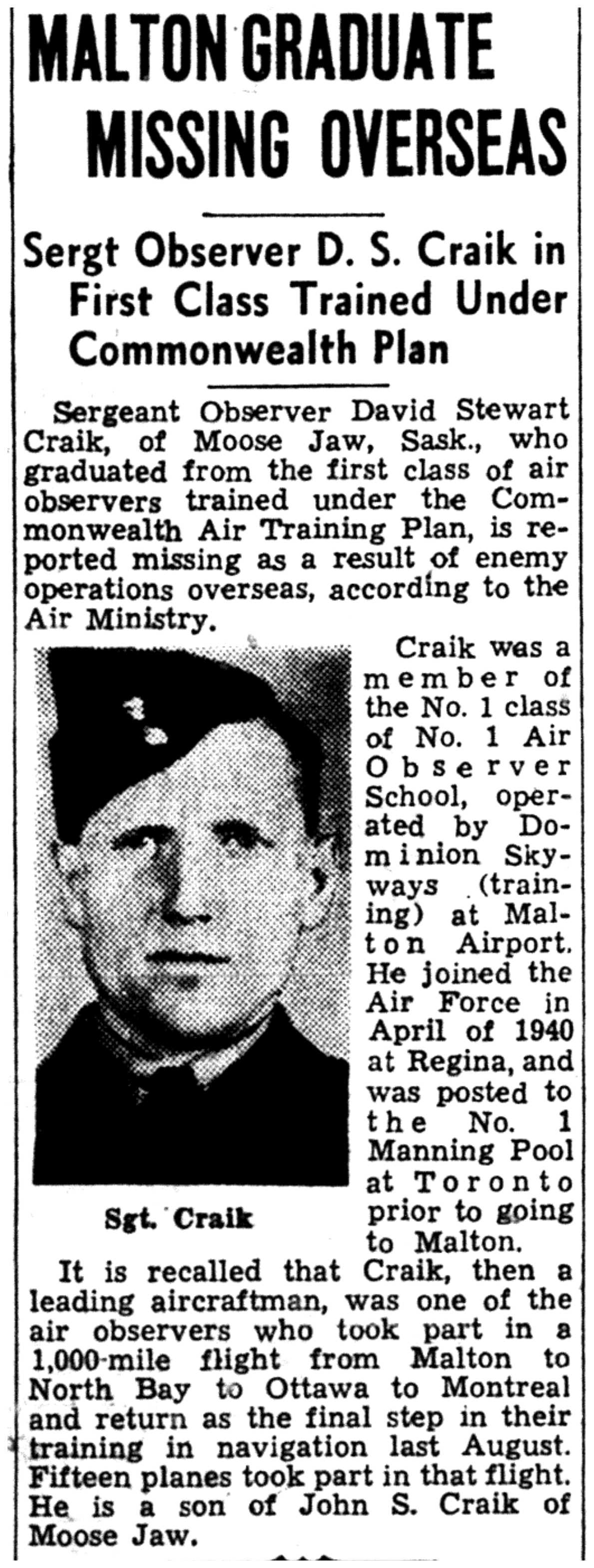 MALTON GRADUATE MISSING OVERSEAS

Sergt Observer D. S. Craik in First Class Trained Under Commonwealth Plan

Sergeant Observer David Stewart Craik, of Moose Jaw, Sask., who graduated from the first class of air observers trained under the Commonwealth Air Training Plan, is reported missing as a result of enemy operations overseas, according to the Air Ministry.

Craik was a member of the No. 1 class of No. 1 Air Observer School, operated by Dominion Skyways (training) at Malton Airport. He joined the Air Force in April of 1940 at Regina, and was posted to the No. 1 Manning Pool at Toronto prior to going to Malton.

Sgt. Craik

It is recalled that Craik, then a leading aircraftman, was one of the air observers who took part in a 1,000-mile flight from Malton to North Bay to Ottawa to Montreal and return as the final step in their training in navigation last August. Fifteen planes took part in that flight. He is a son of John S. Craik of Moose Jaw.